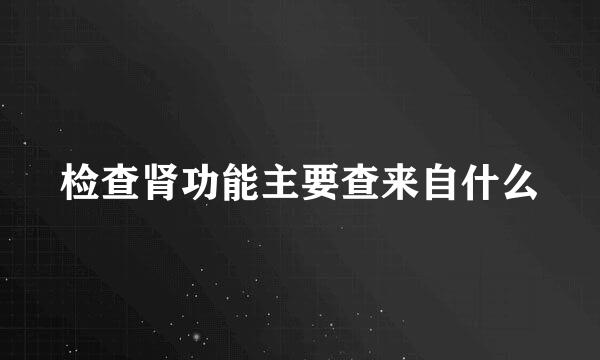 检查肾功能主要查来自什么